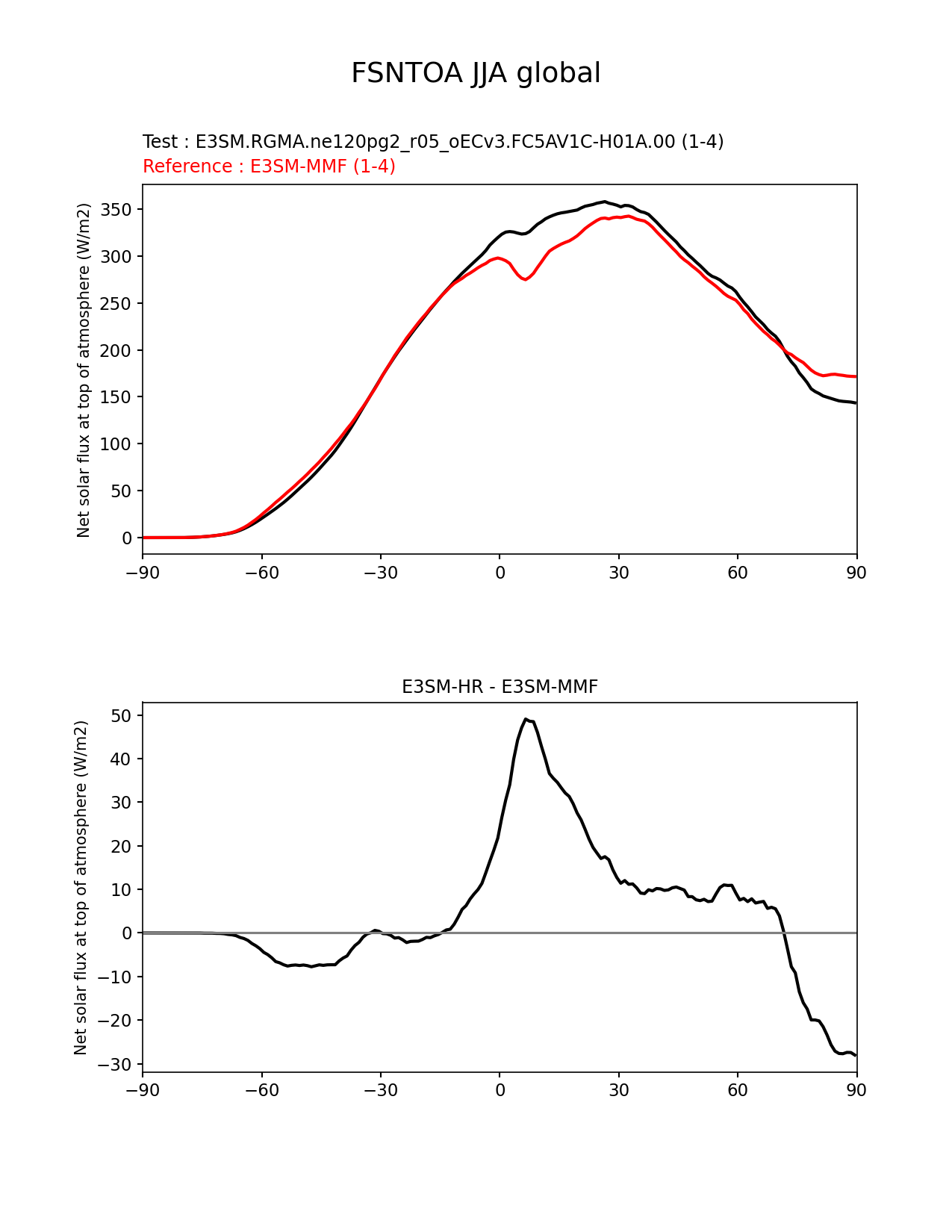 FSNTOA JJA global

Test : E3SM.RGMA.ne120pg2_r05_oECv3.FC5AV1C-H01A.00 (1-4)
Reference : E3SM-MMF (1-4)

Net solar flux at top of atmosphere (W/m2)

350
300
250
200
150
100
50
0

−90 −60 −30 0 30 60 90

E3SM-HR - E3SM-MMF

Net solar flux at top of atmosphere (W/m2)

50
40
30
20
10
0
−10
−20
−30

−90 −60 −30 0 30 60 90